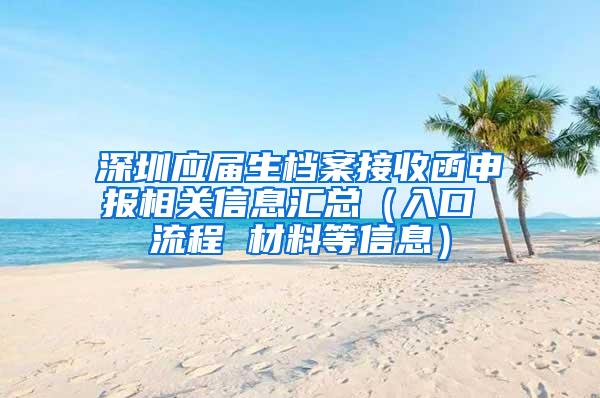 深圳应届生档案接收函申报相关信息汇总（入口 流程 材料等信息）